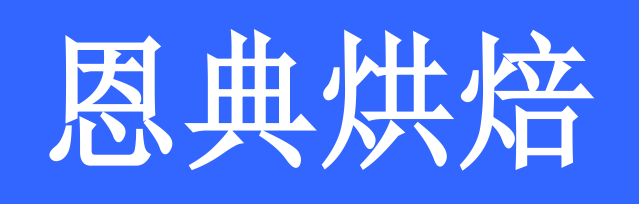 恩典烘焙